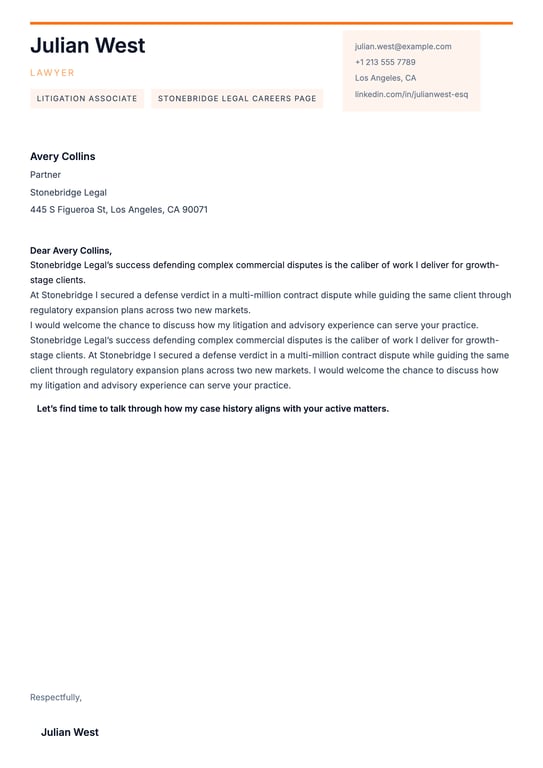 Julian West

LAWYER

LITIGATION ASSOCIATE

STONEBRIDGE LEGAL CAREERS PAGE

julian.west@example.com
+1 213 555 7789
Los Angeles, CA
linkedin.com/in/julianwest-esq

Avery Collins
Partner
Stonebridge Legal
445 S Figueroa St, Los Angeles, CA 90071

Dear Avery Collins,
Stonebridge Legal's success defending complex commercial disputes is the caliber of work I deliver for growth-stage clients.
At Stonebridge I secured a defense verdict in a multi-million contract dispute while guiding the same client through regulatory expansion plans across two new markets.
I would welcome the chance to discuss how my litigation and advisory experience can serve your practice.
Stonebridge Legal's success defending complex commercial disputes is the caliber of work I deliver for growth-stage clients. At Stonebridge I secured a defense verdict in a multi-million contract dispute while guiding the same client through regulatory expansion plans across two new markets. I would welcome the chance to discuss how my litigation and advisory experience can serve your practice.

Let's find time to talk through how my case history aligns with your active matters.

Respectfully,

Julian West